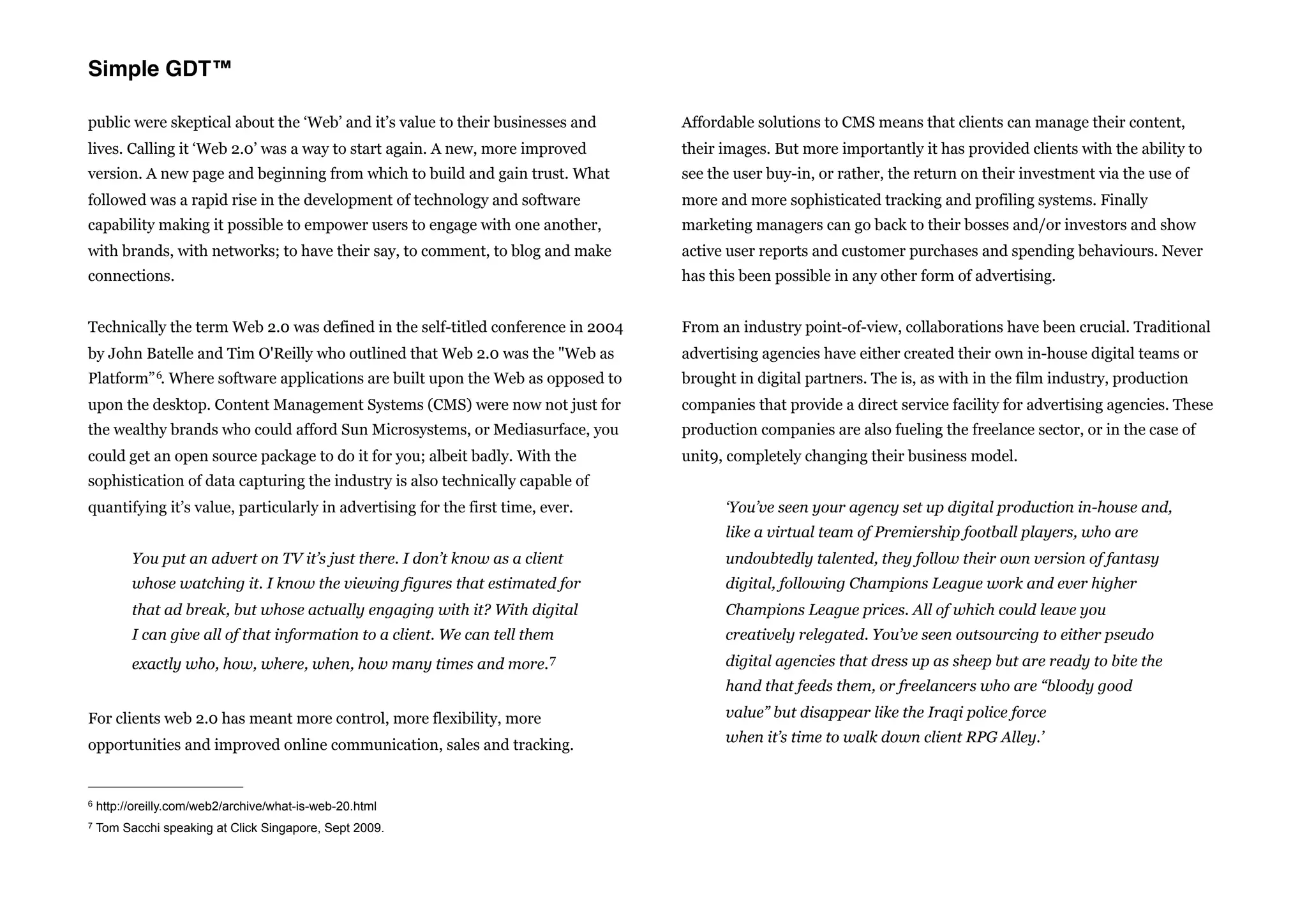 Simple GDT™

public were skeptical about the ‘Web’ and it’s value to their businesses and lives. Calling it ‘Web 2.0’ was a way to start again. A new, more improved version. A new page and beginning from which to build and gain trust. What followed was a rapid rise in the development of technology and software capability making it possible to empower users to engage with one another, with brands, with networks; to have their say, to comment, to blog and make connections.

Technically the term Web 2.0 was defined in the self-titled conference in 2004 by John Batelle and Tim O'Reilly who outlined that Web 2.0 was the "Web as Platform”$^6$. Where software applications are built upon the Web as opposed to upon the desktop. Content Management Systems (CMS) were now not just for the wealthy brands who could afford Sun Microsystems, or Mediasurface, you could get an open source package to do it for you; albeit badly. With the sophistication of data capturing the industry is also technically capable of quantifying it’s value, particularly in advertising for the first time, ever.

You put an advert on TV it’s just there. I don’t know as a client whose watching it. I know the viewing figures that estimated for that ad break, but whose actually engaging with it? With digital I can give all of that information to a client. We can tell them exactly who, how, where, when, how many times and more.$^7$

For clients web 2.0 has meant more control, more flexibility, more opportunities and improved online communication, sales and tracking.

$^6$ http://oreilly.com/web2/archive/what-is-web-20.html
$^7$ Tom Sacchi speaking at Click Singapore, Sept 2009.

Affordable solutions to CMS means that clients can manage their content, their images. But more importantly it has provided clients with the ability to see the user buy-in, or rather, the return on their investment via the use of more and more sophisticated tracking and profiling systems. Finally marketing managers can go back to their bosses and/or investors and show active user reports and customer purchases and spending behaviours. Never has this been possible in any other form of advertising.

From an industry point-of-view, collaborations have been crucial. Traditional advertising agencies have either created their own in-house digital teams or brought in digital partners. The is, as with in the film industry, production companies that provide a direct service facility for advertising agencies. These production companies are also fueling the freelance sector, or in the case of unit9, completely changing their business model.

‘You’ve seen your agency set up digital production in-house and, like a virtual team of Premiership football players, who are undoubtedly talented, they follow their own version of fantasy digital, following Champions League work and ever higher Champions League prices. All of which could leave you creatively relegated. You’ve seen outsourcing to either pseudo digital agencies that dress up as sheep but are ready to bite the hand that feeds them, or freelancers who are “bloody good value” but disappear like the Iraqi police force when it’s time to walk down client RPG Alley.’